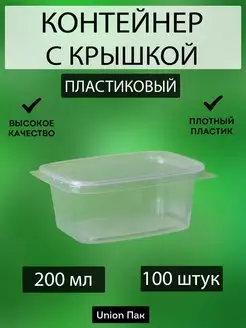 КОНТЕЙНЕР С КРЫШКОЙ

ПЛАСТИКОВЫЙ

ВЫСОКОЕ КАЧЕСТВО

ПЛОТНЫЙ ПЛАСТИК

200 мл

100 штук

Union Пак